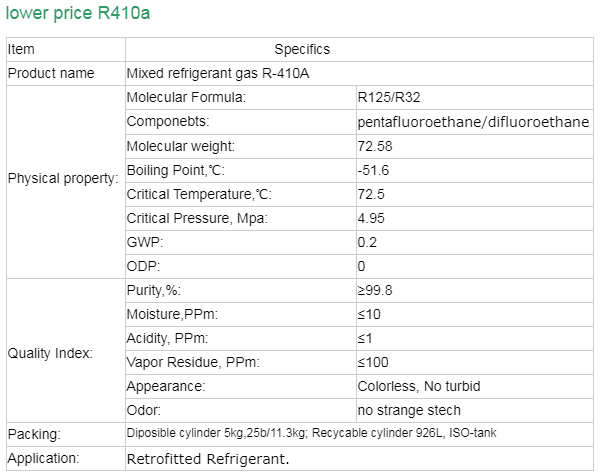 lower price R410a

| Item | Specifics | |
|---|---|---|
| Product name | Mixed refrigerant gas R-410A | |
| Physical property: | Molecular Formula: | R125/R32 |
| | Componebts: | pentafluoroethane/difluoroethane |
| | Molecular weight: | 72.58 |
| | Boiling Point,℃: | -51.6 |
| | Critical Temperature,℃: | 72.5 |
| | Critical Pressure, Mpa: | 4.95 |
| | GWP: | 0.2 |
| | ODP: | 0 |
| Quality Index: | Purity,%: | ≥99.8 |
| | Moisture,PPm: | ≤10 |
| | Acidity, PPm: | ≤1 |
| | Vapor Residue, PPm: | ≤100 |
| | Appearance: | Colorless, No turbid |
| | Odor: | no strange stech |
| Packing: | Diposible cylinder 5kg,25b/11.3kg; Recycable cylinder 926L, ISO-tank | |
| Application: | Retrofitted Refrigerant. | |